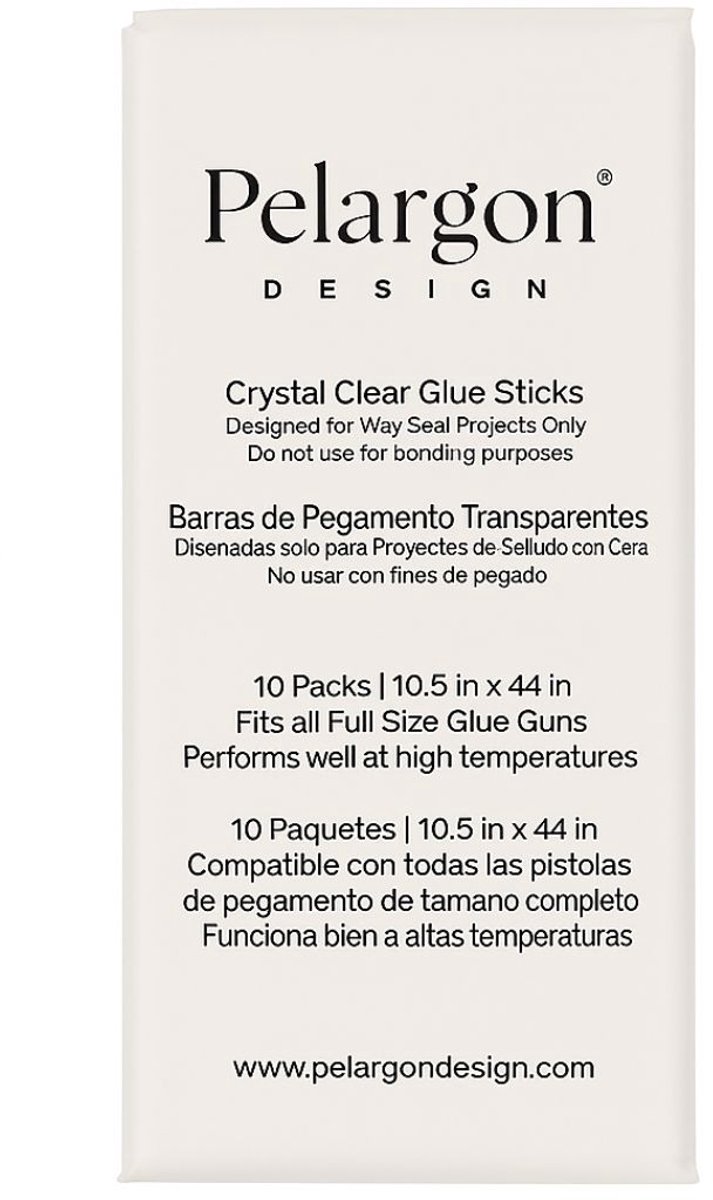 Pelargon®
DESIGN

Crystal Clear Glue Sticks
Designed for Way Seal Projects Only
Do not use for bonding purposes

Barras de Pegamento Transparentes
Disenadas solo para Proyectes de-Selludo con Cera
No usar con fines de pegado

10 Packs | 10.5 in x 44 in
Fits all Full Size Glue Guns
Performs well at high temperatures

10 Paquetes | 10.5 in x 44 in
Compatible con todas las pistolas de pegamento de tamano completo
Funciona bien a altas temperaturas

www.pelargondesign.com